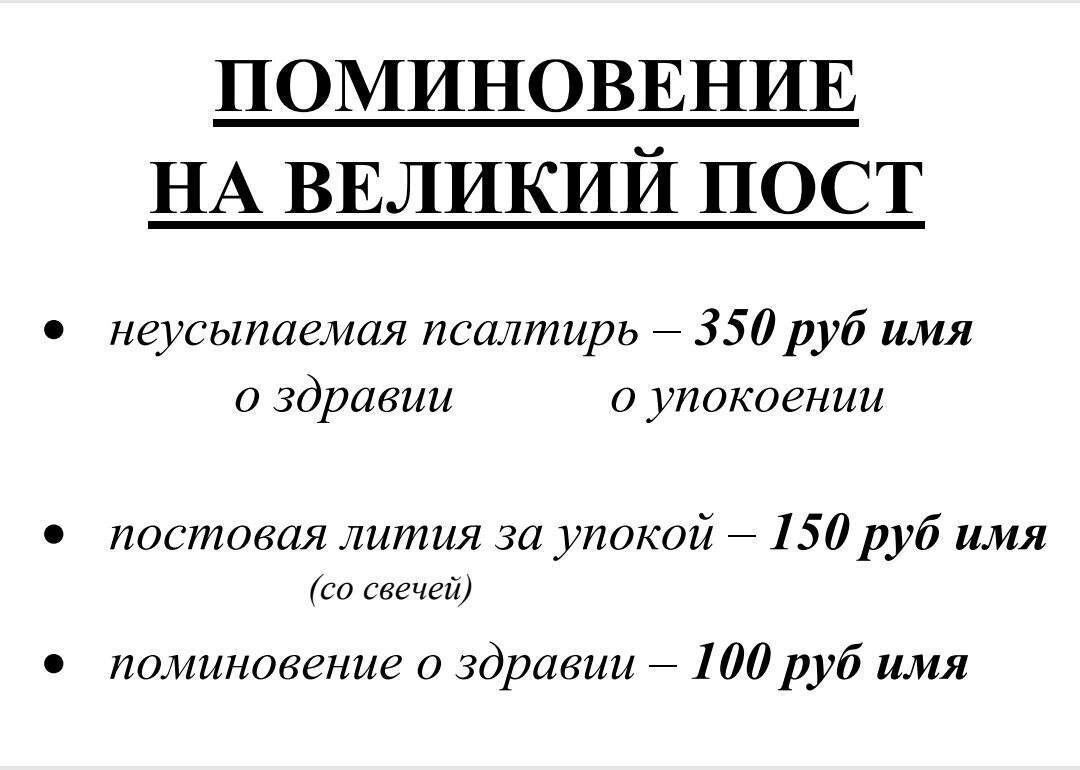 ПОМИНОВЕНИЕ
НА ВЕЛИКИЙ ПОСТ

• неусыпаемая псалтирь – 350 руб имя
о здравии о упокоении

• постовая лития за упокой – 150 руб имя
(со свечей)

• поминовение о здравии – 100 руб имя